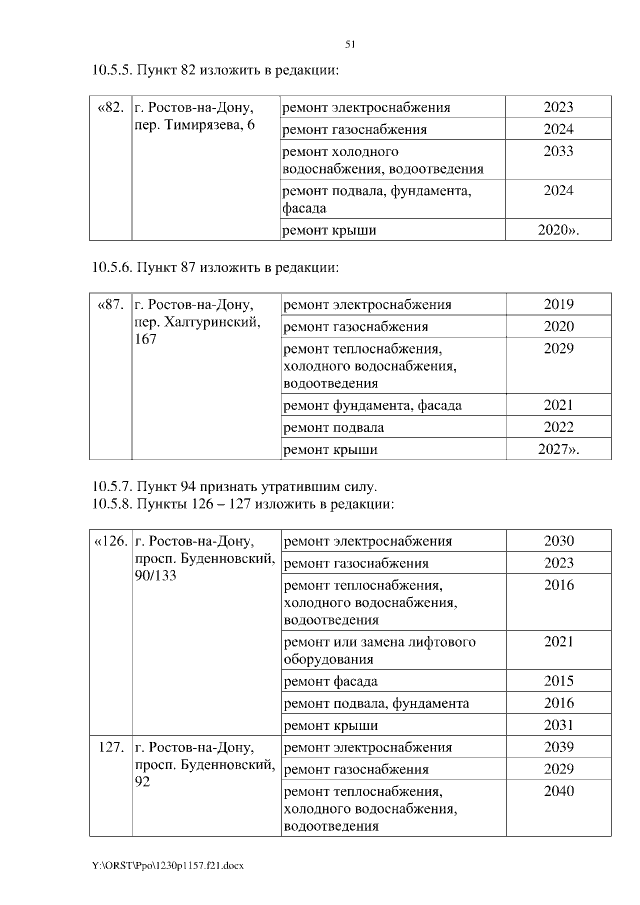 51

10.5.5. Пункт 82 изложить в редакции:

| «82. | г. Ростов-на-Дону, пер. Тимирязева, 6 | ремонт электроснабжения | 2023 |
|---|---|---|---|
| | | ремонт газоснабжения | 2024 |
| | | ремонт холодного водоснабжения, водоотведения | 2033 |
| | | ремонт подвала, фундамента, фасада | 2024 |
| | | ремонт крыши | 2020». |

10.5.6. Пункт 87 изложить в редакции:

| «87. | г. Ростов-на-Дону, пер. Халтуринский, 167 | ремонт электроснабжения | 2019 |
|---|---|---|---|
| | | ремонт газоснабжения | 2020 |
| | | ремонт теплоснабжения, холодного водоснабжения, водоотведения | 2029 |
| | | ремонт фундамента, фасада | 2021 |
| | | ремонт подвала | 2022 |
| | | ремонт крыши | 2027». |

10.5.7. Пункт 94 признать утратившим силу.
10.5.8. Пункты 126 – 127 изложить в редакции:

| «126. | г. Ростов-на-Дону, просп. Буденновский, 90/133 | ремонт электроснабжения | 2030 |
|---|---|---|---|
| | | ремонт газоснабжения | 2023 |
| | | ремонт теплоснабжения, холодного водоснабжения, водоотведения | 2016 |
| | | ремонт или замена лифтового оборудования | 2021 |
| | | ремонт фасада | 2015 |
| | | ремонт подвала, фундамента | 2016 |
| | | ремонт крыши | 2031 |
| 127. | г. Ростов-на-Дону, просп. Буденновский, 92 | ремонт электроснабжения | 2039 |
| | | ремонт газоснабжения | 2029 |
| | | ремонт теплоснабжения, холодного водоснабжения, водоотведения | 2040 |

Y:\ORST\Ppo\1230p1157.f21.docx